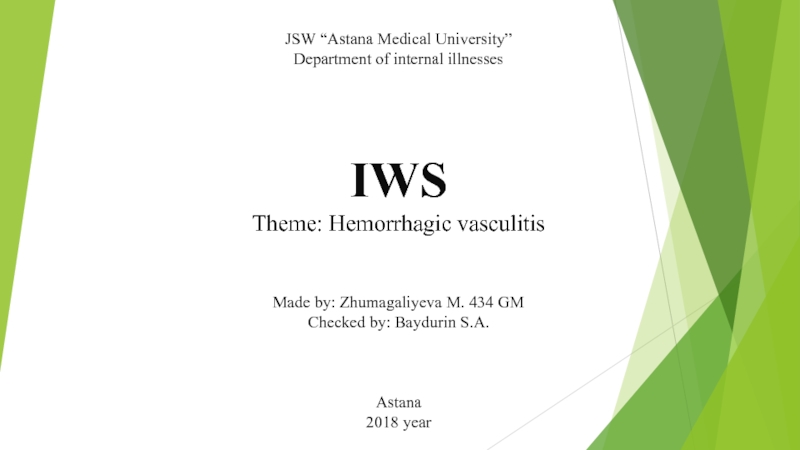 JSW "Astana Medical University"
Department of internal illnesses

IWS
Theme: Hemorrhagic vasculitis

Made by: Zhumagaliyeva M. 434 GM
Checked by: Baydurin S.A.

Astana
2018 year